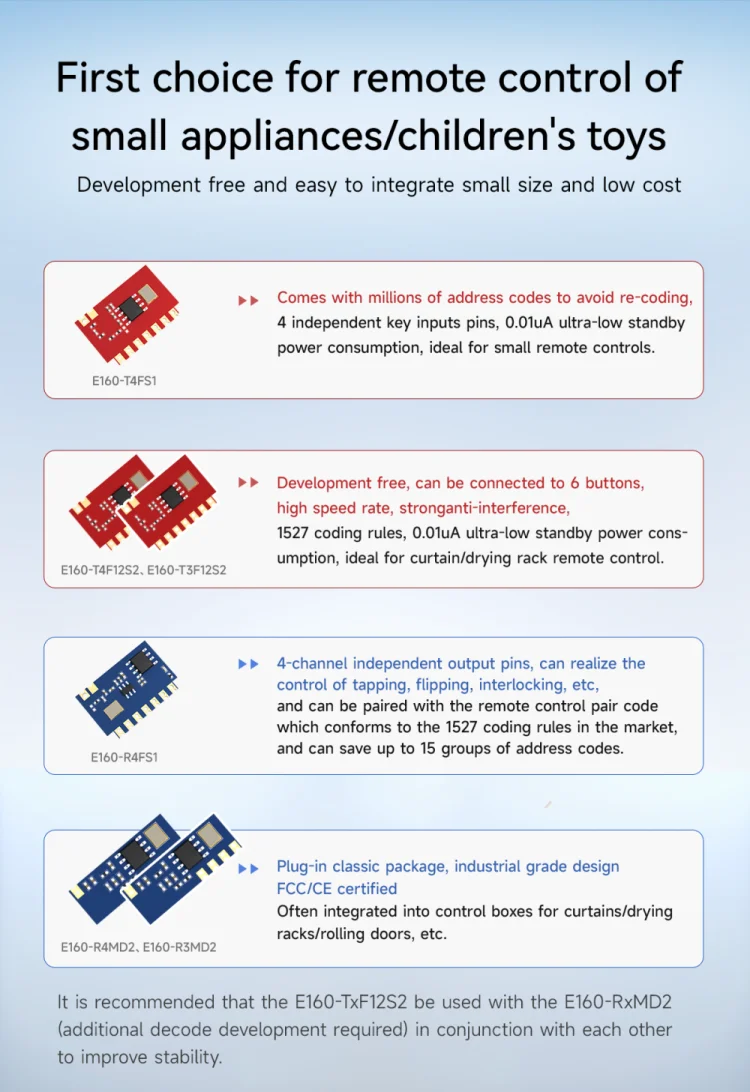 First choice for remote control of small appliances/children's toys

Development free and easy to integrate small size and low cost

E160-T4FS1

Comes with millions of address codes to avoid re-coding, 4 independent key inputs pins, 0.01uA ultra-low standby power consumption, ideal for small remote controls.

E160-T4F12S2、E160-T3F12S2

Development free, can be connected to 6 buttons, high speed rate, stronganti-interference, 1527 coding rules, 0.01uA ultra-low standby power consumption, ideal for curtain/drying rack remote control.

E160-R4FS1

4-channel independent output pins, can realize the control of tapping, flipping, interlocking, etc, and can be paired with the remote control pair code which conforms to the 1527 coding rules in the market, and can save up to 15 groups of address codes.

E160-R4MD2、E160-R3MD2

Plug-in classic package, industrial grade design FCC/CE certified Often integrated into control boxes for curtains/drying racks/rolling doors, etc.

It is recommended that the E160-TxF12S2 be used with the E160-RxMD2 (additional decode development required) in conjunction with each other to improve stability.